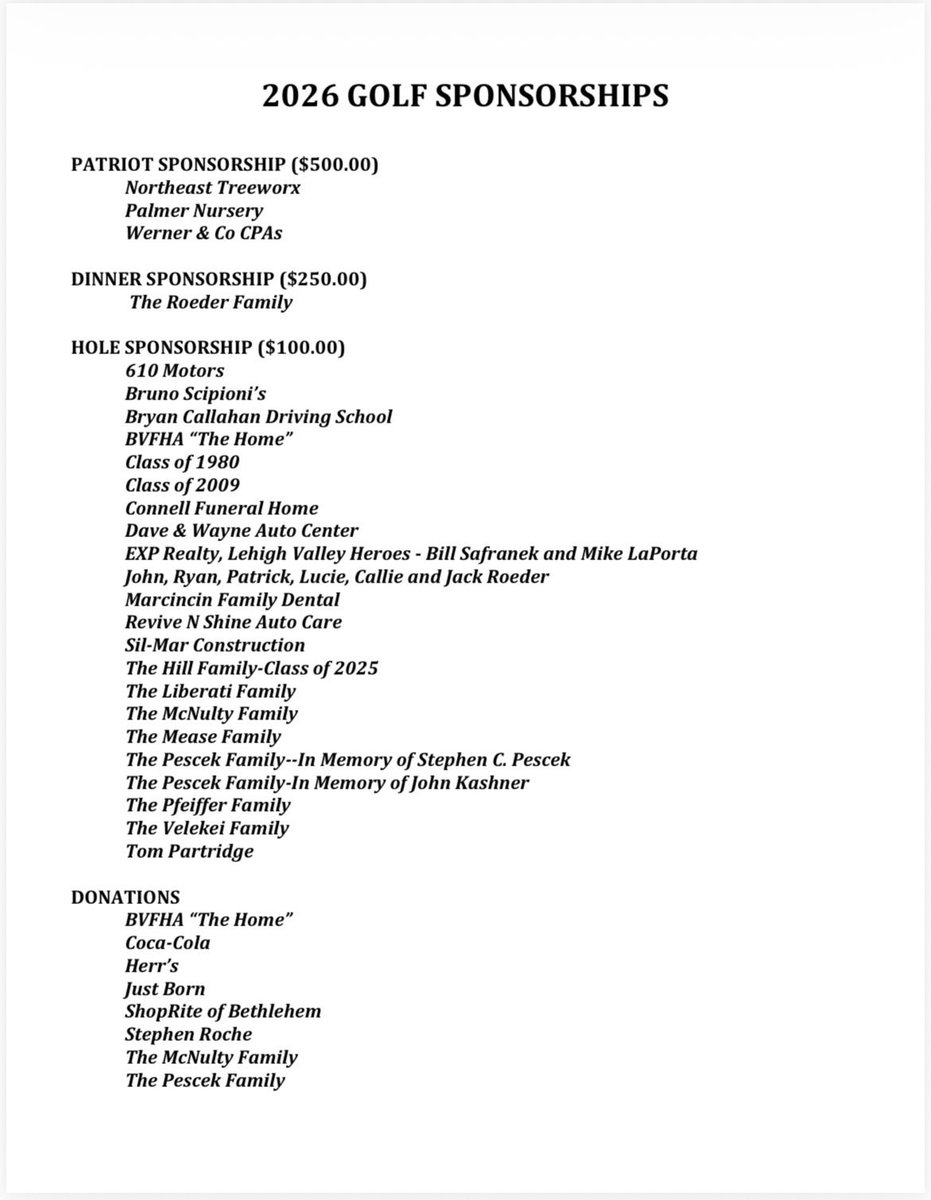 2026 GOLF SPONSORSHIPS

PATRIOT SPONSORSHIP ($500.00)
Northeast Treeworx
Palmer Nursery
Werner & Co CPAs

DINNER SPONSORSHIP ($250.00)
The Roeder Family

HOLE SPONSORSHIP ($100.00)
610 Motors
Bruno Scipioni's
Bryan Callahan Driving School
BVFHA "The Home"
Class of 1980
Class of 2009
Connell Funeral Home
Dave & Wayne Auto Center
EXP Realty, Lehigh Valley Heroes - Bill Safranek and Mike LaPorta
John, Ryan, Patrick, Lucie, Callie and Jack Roeder
Marcincin Family Dental
Revive N Shine Auto Care
Sil-Mar Construction
The Hill Family-Class of 2025
The Liberati Family
The McNulty Family
The Mease Family
The Pescek Family--In Memory of Stephen C. Pescek
The Pescek Family-In Memory of John Kashner
The Pfeiffer Family
The Velekei Family
Tom Partridge

DONATIONS
BVFHA "The Home"
Coca-Cola
Herr's
Just Born
ShopRite of Bethlehem
Stephen Roche
The McNulty Family
The Pescek Family